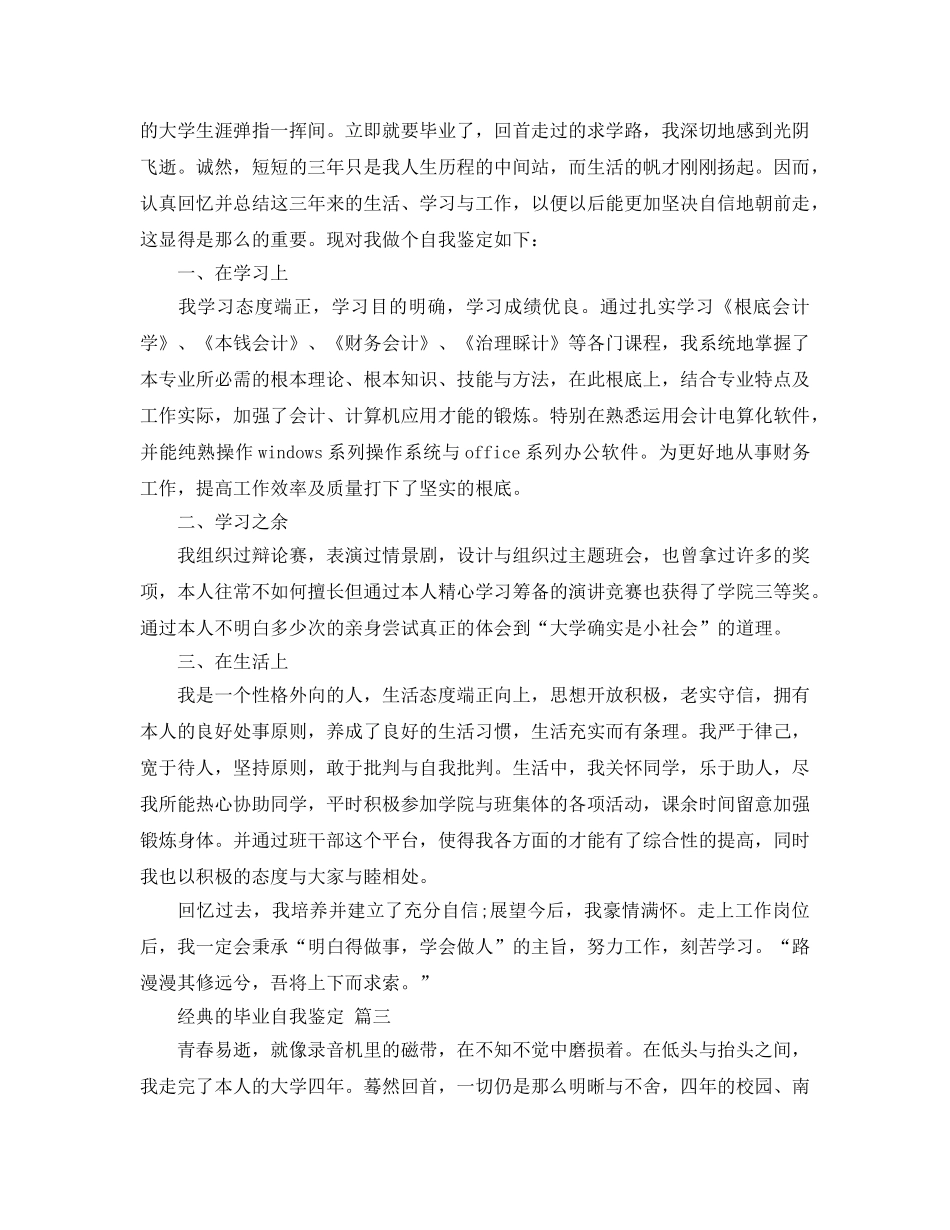 的大学生涯弹指一挥间。立即就要毕业了，回首走过的求学路，我深切地感到光阴飞逝。诚然，短短的三年只是我人生历程的中间站，而生活的帆才刚刚扬起。因而，认真回忆并总结这三年来的生活、学习与工作，以便以后能更加坚决自信地朝前走，这显得是那么的重要。现对我做个自我鉴定如下：

一、在学习上

我学习态度端正，学习目的明确，学习成绩优良。通过扎实学习《根底会计学》、《本钱会计》、《财务会计》、《治理睬计》等各门课程，我系统地掌握了本专业所必需的根本理论、根本知识、技能与方法，在此根底上，结合专业特点及工作实际，加强了会计、计算机应用才能的锻炼。特别在熟悉运用会计电算化软件，并能纯熟操作 windows 系列操作系统与 office 系列办公软件。为更好地从事财务工作，提高工作效率及质量打下了坚实的根底。

二、学习之余

我组织过辩论赛，表演过情景剧，设计与组织过主题班会，也曾拿过许多的奖项，本人往常不如何擅长但通过本人精心学习筹备的演讲竞赛也获得了学院三等奖。通过本人不明白多少次的亲身尝试真正的体会到“大学确实是小社会”的道理。

三、在生活上

我是一个性格外向的人，生活态度端正向上，思想开放积极，老实守信，拥有本人的良好处事原则，养成了良好的生活习惯，生活充实而有条理。我严于律己，宽于待人，坚持原则，敢于批判与自我批判。生活中，我关怀同学，乐于助人，尽我所能热心协助同学，平时积极参加学院与班集体的各项活动，课余时间留意加强锻炼身体。并通过班干部这个平台，使得我各方面的才能有了综合性的提高，同时我也以积极的态度与大家与睦相处。

回忆过去，我培养并建立了充分自信;展望今后，我豪情满怀。走上工作岗位后，我一定会秉承“明白得做事，学会做人”的主旨，努力工作，刻苦学习。“路漫漫其修远兮，吾将上下而求索。”

经典的毕业自我鉴定 篇三

青春易逝，就像录音机里的磁带，在不知不觉中磨损着。在低头与抬头之间，我走完了本人的大学四年。蓦然回首，一切仍是那么明晰与不舍，四年的校园、南